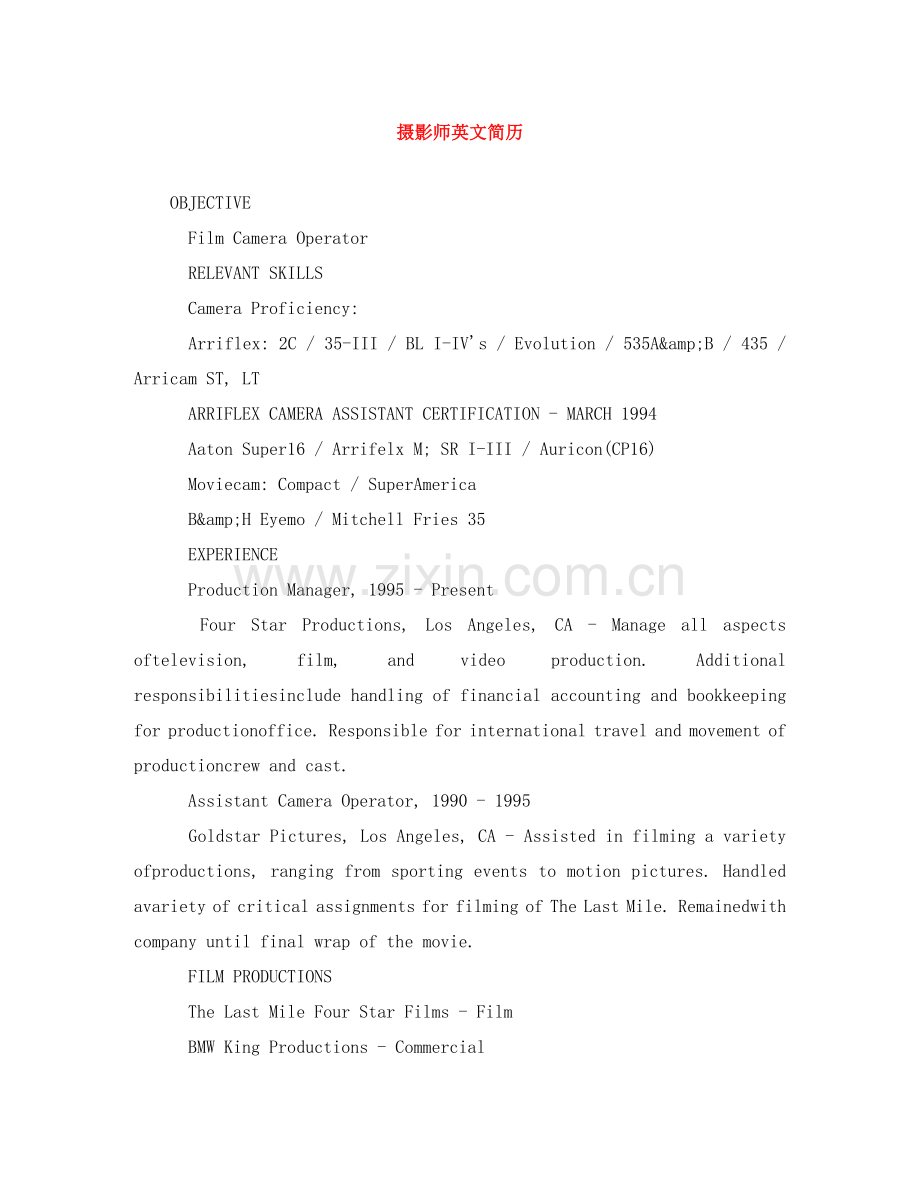 摄影师英文简历

OBJECTIVE

Film Camera Operator

RELEVANT SKILLS

Camera Proficiency:

Arriflex: 2C / 35-III / BL I-IV's / Evolution / 535A&amp;B / 435 / Arricam ST, LT

ARRIFLEX CAMERA ASSISTANT CERTIFICATION - MARCH 1994

Aaton Super16 / Arrifelx M; SR I-III / Auricon(CP16)

Moviecam: Compact / SuperAmerica

B&amp;H Eyemo / Mitchell Fries 35

EXPERIENCE

Production Manager, 1995 - Present

Four Star Productions, Los Angeles, CA - Manage all aspects oftelevision, film, and video production. Additional responsibilitiesinclude handling of financial accounting and bookkeeping for productionoffice. Responsible for international travel and movement of productioncrew and cast.

Assistant Camera Operator, 1990 - 1995

Goldstar Pictures, Los Angeles, CA - Assisted in filming a variety ofproductions, ranging from sporting events to motion pictures. Handled avariety of critical assignments for filming of The Last Mile. Remainedwith company until final wrap of the movie.

FILM PRODUCTIONS

The Last Mile Four Star Films - Film

BMW King Productions - Commercial

www.zixin.com.cn